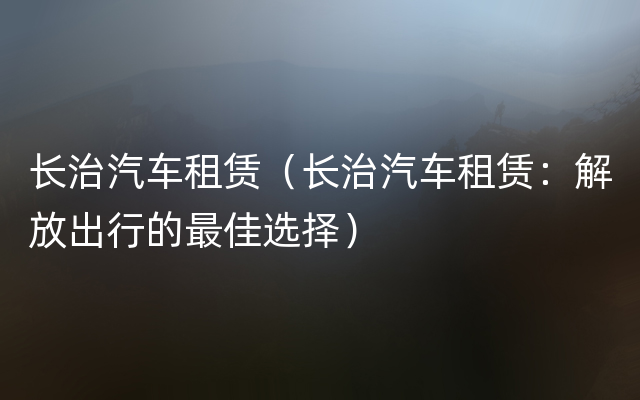 长治汽车租赁（长治汽车租赁：解放出行的最佳选择）